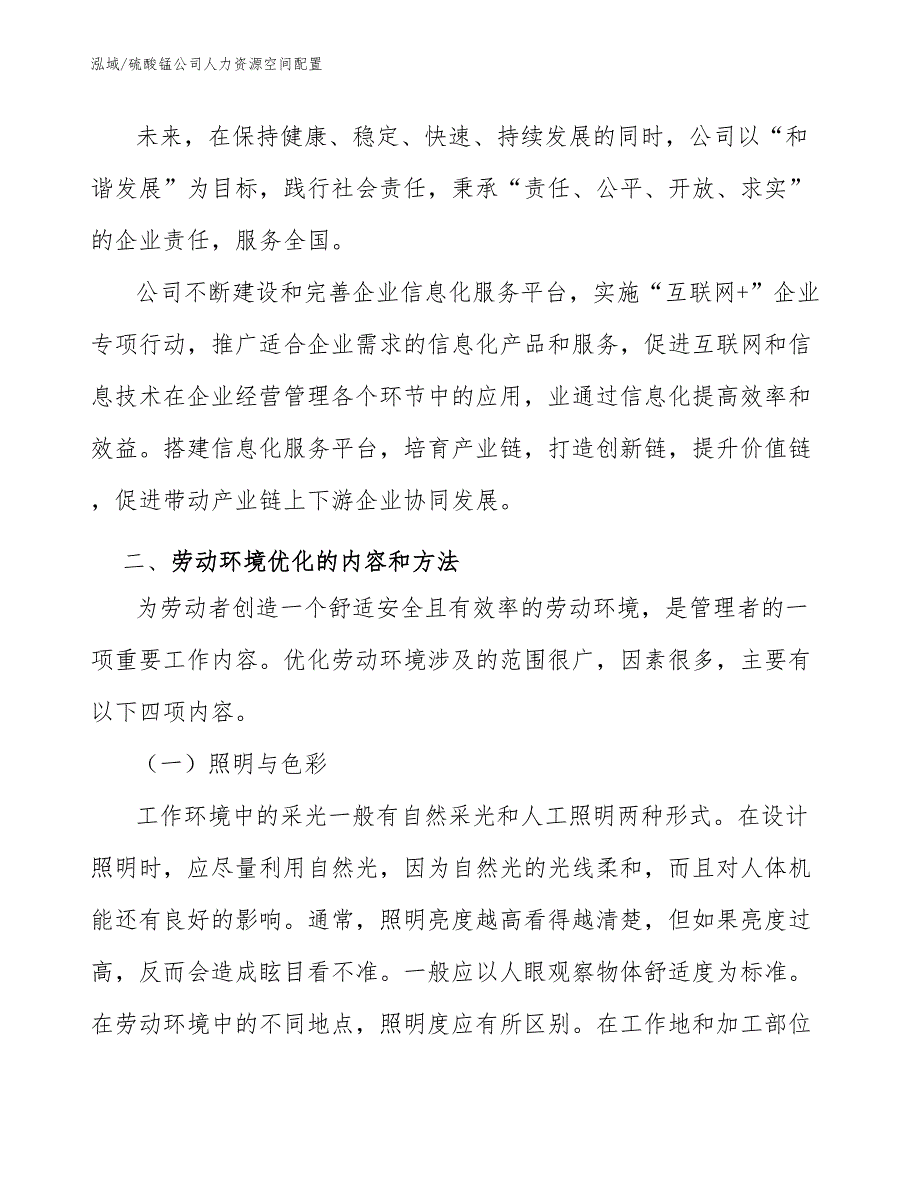 泓域/硫酸锰公司人力资源空间配置

未来，在保持健康、稳定、快速、持续发展的同时，公司以“和谐发展”为目标，践行社会责任，秉承“责任、公平、开放、求实”的企业责任，服务全国。

公司不断建设和完善企业信息化服务平台，实施“互联网+”企业专项行动，推广适合企业需求的信息化产品和服务，促进互联网和信息技术在企业经营管理各个环节中的应用，业通过信息化提高效率和效益。搭建信息化服务平台，培育产业链，打造创新链，提升价值链，促进带动产业链上下游企业协同发展。

二、劳动环境优化的内容和方法

为劳动者创造一个舒适安全且有效率的劳动环境，是管理者的一项重要工作内容。优化劳动环境涉及的范围很广，因素很多，主要有以下四项内容。

（一）照明与色彩

工作环境中的采光一般有自然采光和人工照明两种形式。在设计照明时，应尽量利用自然光，因为自然光的光线柔和，而且对人体机能还有良好的影响。通常，照明亮度越高看得越清楚，但如果亮度过高，反而会造成眩目看不准。一般应以人眼观察物体舒适度为标准。在劳动环境中的不同地点，照明度应有所区别。在工作地和加工部位